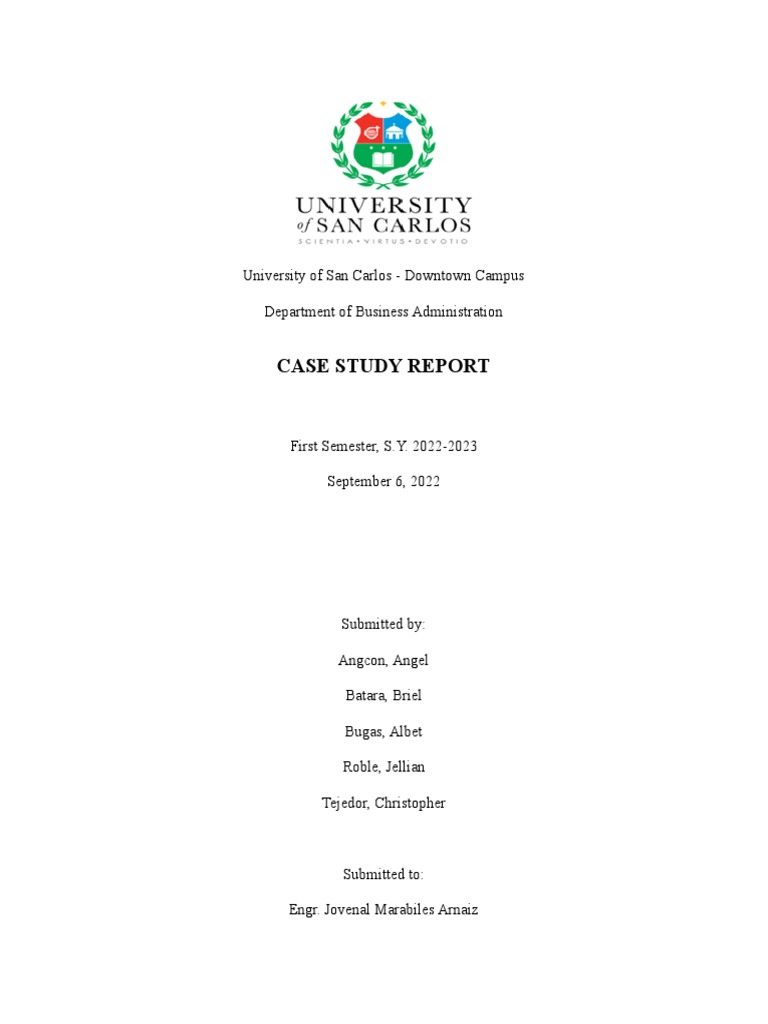 UNIVERSITY of SAN CARLOS
SCIENTIA • VIRTUS • DEVOTIO

University of San Carlos - Downtown Campus

Department of Business Administration

CASE STUDY REPORT

First Semester, S.Y. 2022-2023

September 6, 2022

Submitted by:

Angcon, Angel

Batara, Briel

Bugas, Albet

Roble, Jellian

Tejedor, Christopher

Submitted to:

Engr. Jovenal Marabiles Arnaiz